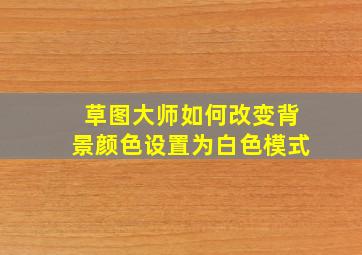 草图大师如何改变背景颜色设置为白色模式